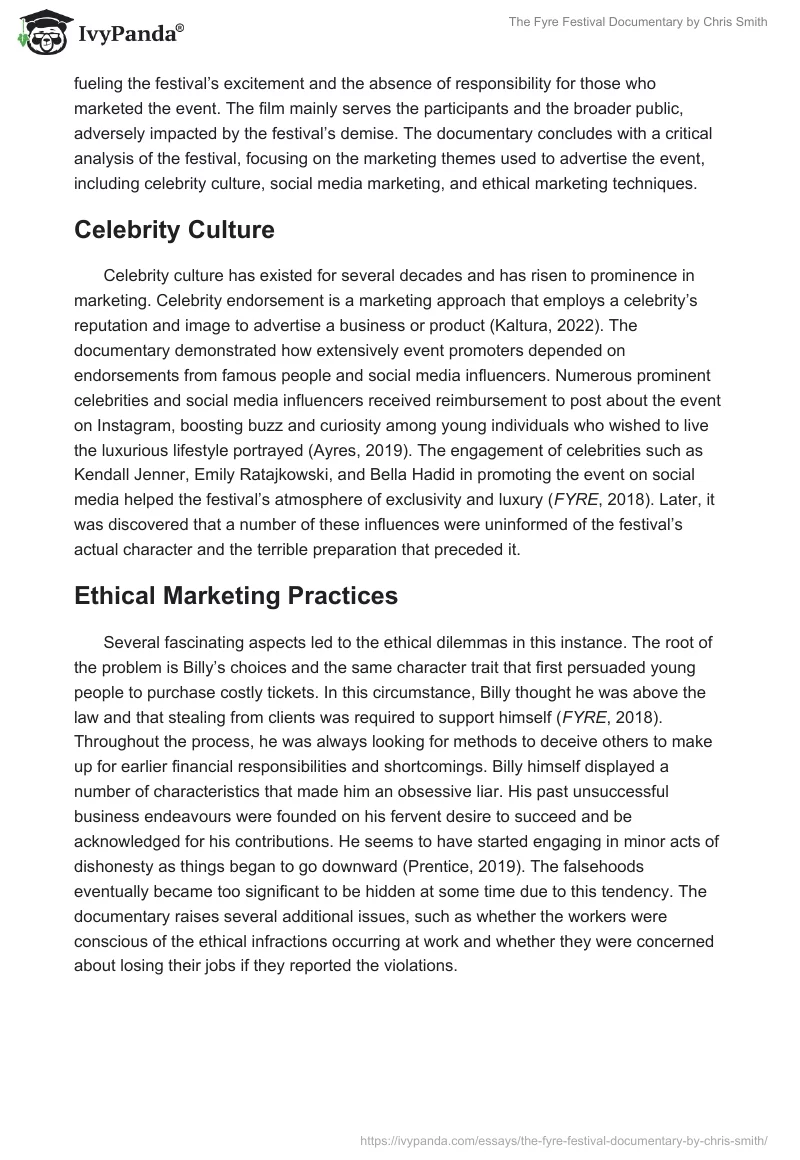 IvyPanda®

The Fyre Festival Documentary by Chris Smith

fueling the festival's excitement and the absence of responsibility for those who marketed the event. The film mainly serves the participants and the broader public, adversely impacted by the festival's demise. The documentary concludes with a critical analysis of the festival, focusing on the marketing themes used to advertise the event, including celebrity culture, social media marketing, and ethical marketing techniques.

Celebrity Culture

Celebrity culture has existed for several decades and has risen to prominence in marketing. Celebrity endorsement is a marketing approach that employs a celebrity's reputation and image to advertise a business or product (Kaltura, 2022). The documentary demonstrated how extensively event promoters depended on endorsements from famous people and social media influencers. Numerous prominent celebrities and social media influencers received reimbursement to post about the event on Instagram, boosting buzz and curiosity among young individuals who wished to live the luxurious lifestyle portrayed (Ayres, 2019). The engagement of celebrities such as Kendall Jenner, Emily Ratajkowski, and Bella Hadid in promoting the event on social media helped the festival's atmosphere of exclusivity and luxury (FYRE, 2018). Later, it was discovered that a number of these influences were uninformed of the festival's actual character and the terrible preparation that preceded it.

Ethical Marketing Practices

Several fascinating aspects led to the ethical dilemmas in this instance. The root of the problem is Billy's choices and the same character trait that first persuaded young people to purchase costly tickets. In this circumstance, Billy thought he was above the law and that stealing from clients was required to support himself (FYRE, 2018). Throughout the process, he was always looking for methods to deceive others to make up for earlier financial responsibilities and shortcomings. Billy himself displayed a number of characteristics that made him an obsessive liar. His past unsuccessful business endeavours were founded on his fervent desire to succeed and be acknowledged for his contributions. He seems to have started engaging in minor acts of dishonesty as things began to go downward (Prentice, 2019). The falsehoods eventually became too significant to be hidden at some time due to this tendency. The documentary raises several additional issues, such as whether the workers were conscious of the ethical infractions occurring at work and whether they were concerned about losing their jobs if they reported the violations.

https://ivypanda.com/essays/the-fyre-festival-documentary-by-chris-smith/